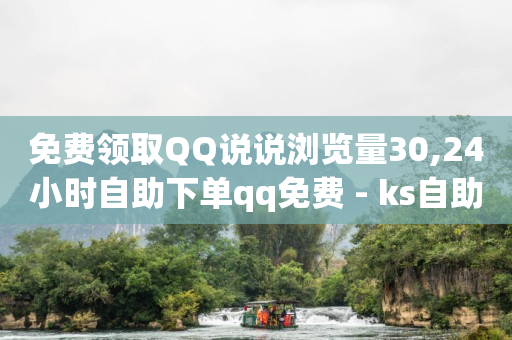 免费领取QQ说说浏览量30,24小时自助下单qq免费 - ks自助